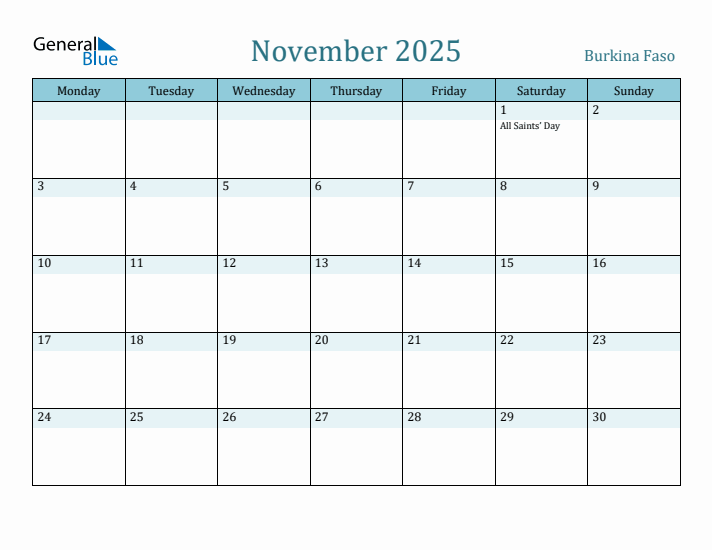 General Blue

November 2025

Burkina Faso

| Monday | Tuesday | Wednesday | Thursday | Friday | Saturday | Sunday |
|---|---|---|---|---|---|---|
| | | | | | 1 All Saints' Day | 2 |
| 3 | 4 | 5 | 6 | 7 | 8 | 9 |
| 10 | 11 | 12 | 13 | 14 | 15 | 16 |
| 17 | 18 | 19 | 20 | 21 | 22 | 23 |
| 24 | 25 | 26 | 27 | 28 | 29 | 30 |